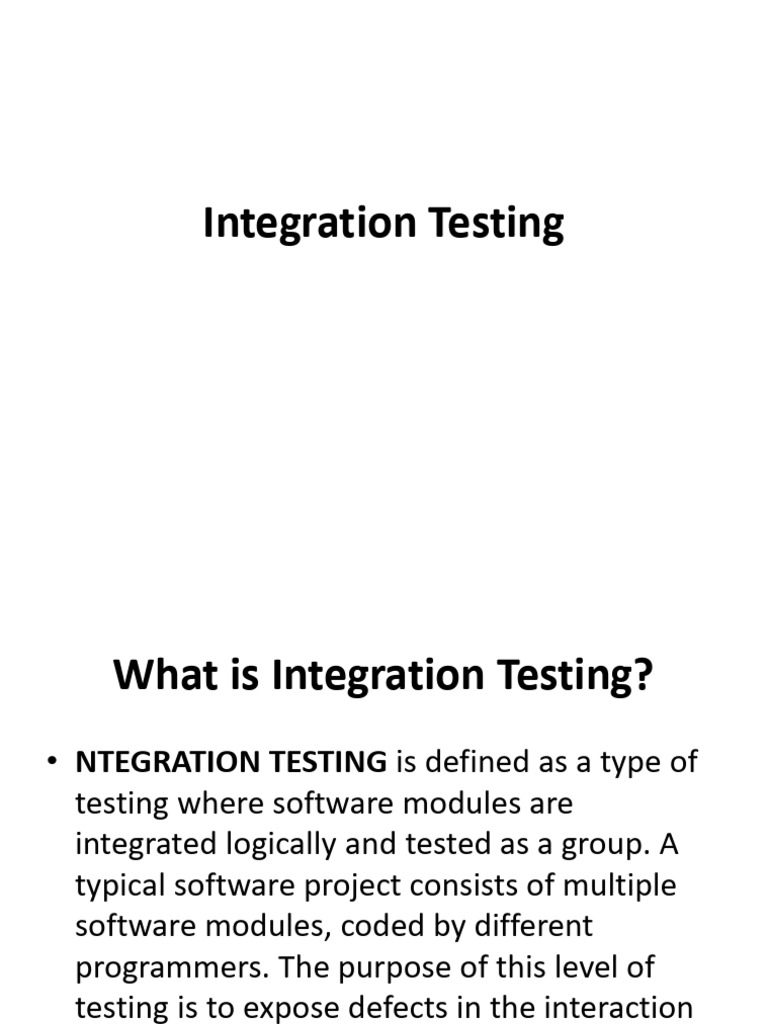 Integration Testing

What is Integration Testing?

• NTEGRATION TESTING is defined as a type of testing where software modules are integrated logically and tested as a group. A typical software project consists of multiple software modules, coded by different programmers. The purpose of this level of testing is to expose defects in the interaction